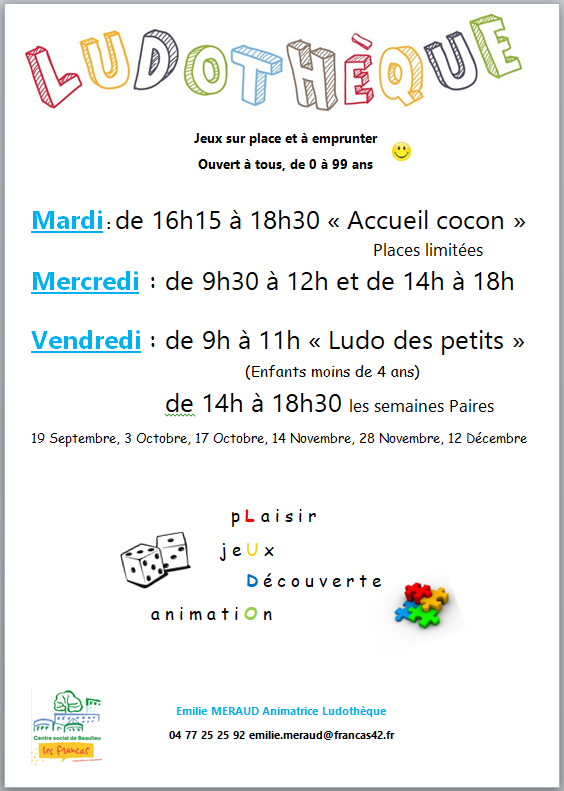 LUDOTHÈQUE

Jeux sur place et à emprunter
Ouvert à tous, de 0 à 99 ans

Mardi : de 16h15 à 18h30 « Accueil cocon »
Places limitées

Mercredi : de 9h30 à 12h et de 14h à 18h

Vendredi : de 9h à 11h « Ludo des petits »
(Enfants moins de 4 ans)
de 14h à 18h30 les semaines Paires

19 Septembre, 3 Octobre, 17 Octobre, 14 Novembre, 28 Novembre, 12 Décembre

pLaisir
jeUx
Découverte
animatiOn

Centre social de Beaulieu
les francas

Emilie MERAUD Animatrice Ludothèque
04 77 25 25 92 emilie.meraud@francas42.fr